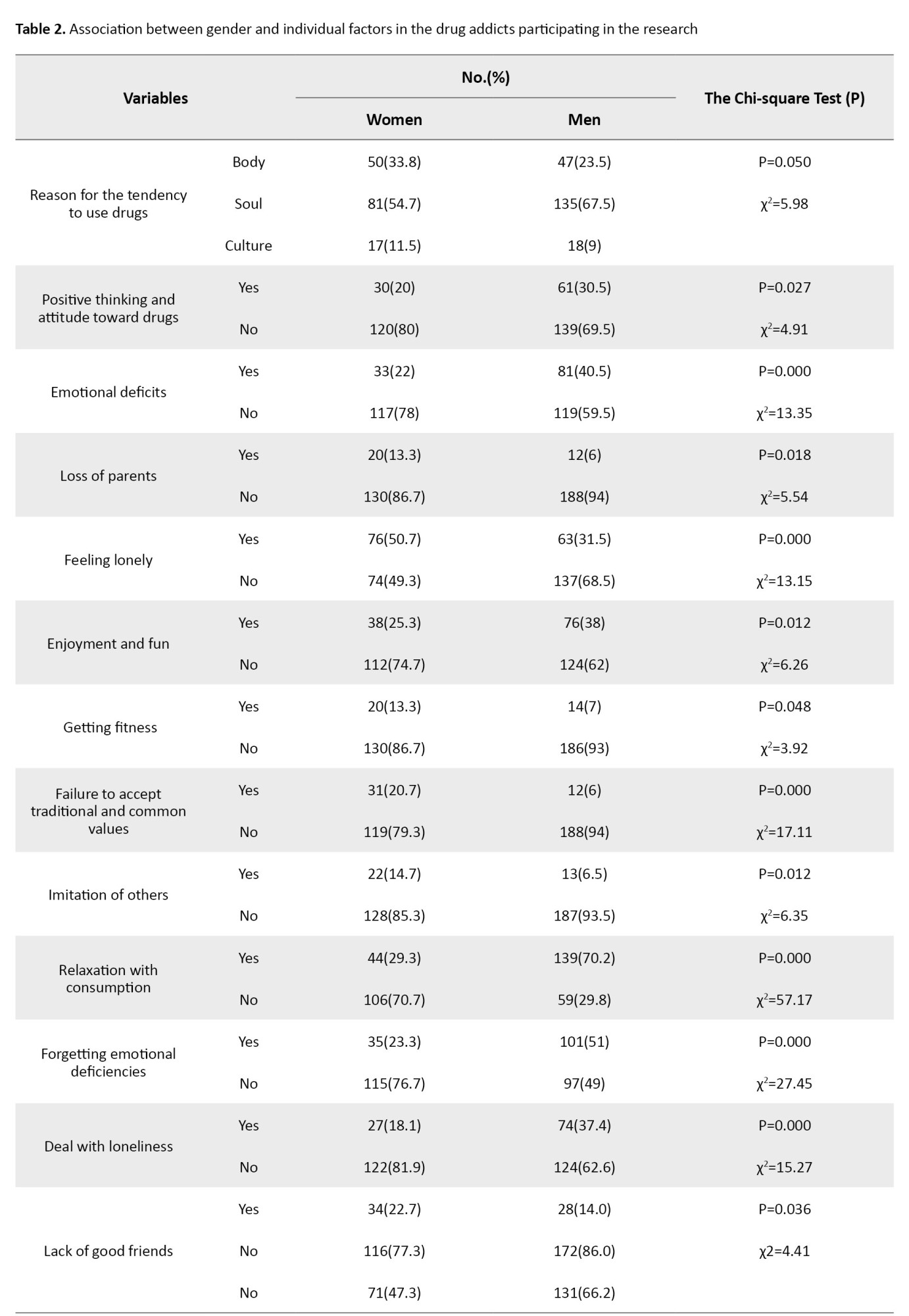 **Table 2.** Association between gender and individual factors in the drug addicts participating in the research

| Variables | | No.(%) Women | No.(%) Men | The Chi-square Test (P) |
|---|---|---|---|---|
| Reason for the tendency to use drugs | Body | 50(33.8) | 47(23.5) | P=0.050 |
| | Soul | 81(54.7) | 135(67.5) | $\chi^2$=5.98 |
| | Culture | 17(11.5) | 18(9) | |
| Positive thinking and attitude toward drugs | Yes | 30(20) | 61(30.5) | P=0.027 |
| | No | 120(80) | 139(69.5) | $\chi^2$=4.91 |
| Emotional deficits | Yes | 33(22) | 81(40.5) | P=0.000 |
| | No | 117(78) | 119(59.5) | $\chi^2$=13.35 |
| Loss of parents | Yes | 20(13.3) | 12(6) | P=0.018 |
| | No | 130(86.7) | 188(94) | $\chi^2$=5.54 |
| Feeling lonely | Yes | 76(50.7) | 63(31.5) | P=0.000 |
| | No | 74(49.3) | 137(68.5) | $\chi^2$=13.15 |
| Enjoyment and fun | Yes | 38(25.3) | 76(38) | P=0.012 |
| | No | 112(74.7) | 124(62) | $\chi^2$=6.26 |
| Getting fitness | Yes | 20(13.3) | 14(7) | P=0.048 |
| | No | 130(86.7) | 186(93) | $\chi^2$=3.92 |
| Failure to accept traditional and common values | Yes | 31(20.7) | 12(6) | P=0.000 |
| | No | 119(79.3) | 188(94) | $\chi^2$=17.11 |
| Imitation of others | Yes | 22(14.7) | 13(6.5) | P=0.012 |
| | No | 128(85.3) | 187(93.5) | $\chi^2$=6.35 |
| Relaxation with consumption | Yes | 44(29.3) | 139(70.2) | P=0.000 |
| | No | 106(70.7) | 59(29.8) | $\chi^2$=57.17 |
| Forgetting emotional deficiencies | Yes | 35(23.3) | 101(51) | P=0.000 |
| | No | 115(76.7) | 97(49) | $\chi^2$=27.45 |
| Deal with loneliness | Yes | 27(18.1) | 74(37.4) | P=0.000 |
| | No | 122(81.9) | 124(62.6) | $\chi^2$=15.27 |
| Lack of good friends | Yes | 34(22.7) | 28(14.0) | P=0.036 |
| | No | 116(77.3) | 172(86.0) | χ2=4.41 |
| | No | 71(47.3) | 131(66.2) | |